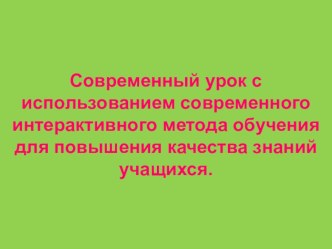 Современный урок с использованием современного интерактивного метода обучения для повышения качества знаний учащихся.